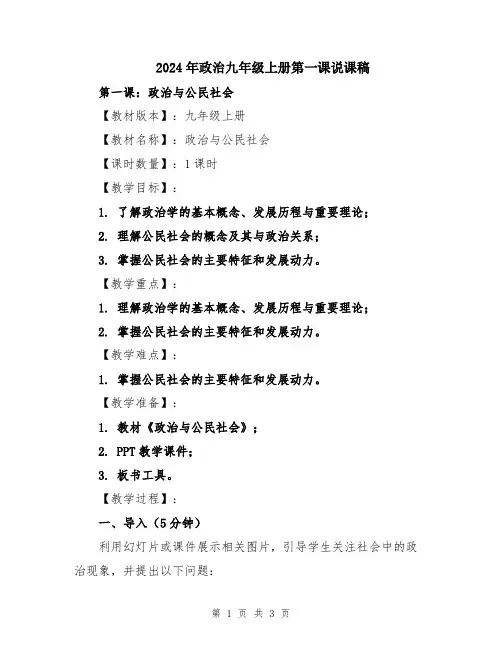 2024年政治九年级上册第一课说课稿

第一课：政治与公民社会

【教材版本】：九年级上册

【教材名称】：政治与公民社会

【课时数量】：1课时

【教学目标】：

1. 了解政治学的基本概念、发展历程与重要理论；

2. 理解公民社会的概念及其与政治关系；

3. 掌握公民社会的主要特征和发展动力。

【教学重点】：

1. 理解政治学的基本概念、发展历程与重要理论；

2. 掌握公民社会的主要特征和发展动力。

【教学难点】：

1. 掌握公民社会的主要特征和发展动力。

【教学准备】：

1. 教材《政治与公民社会》；

2. PPT教学课件；

3. 板书工具。

【教学过程】：

一、导入（5分钟）

利用幻灯片或课件展示相关图片，引导学生关注社会中的政治现象，并提出以下问题：

第 1 页 共 3 页